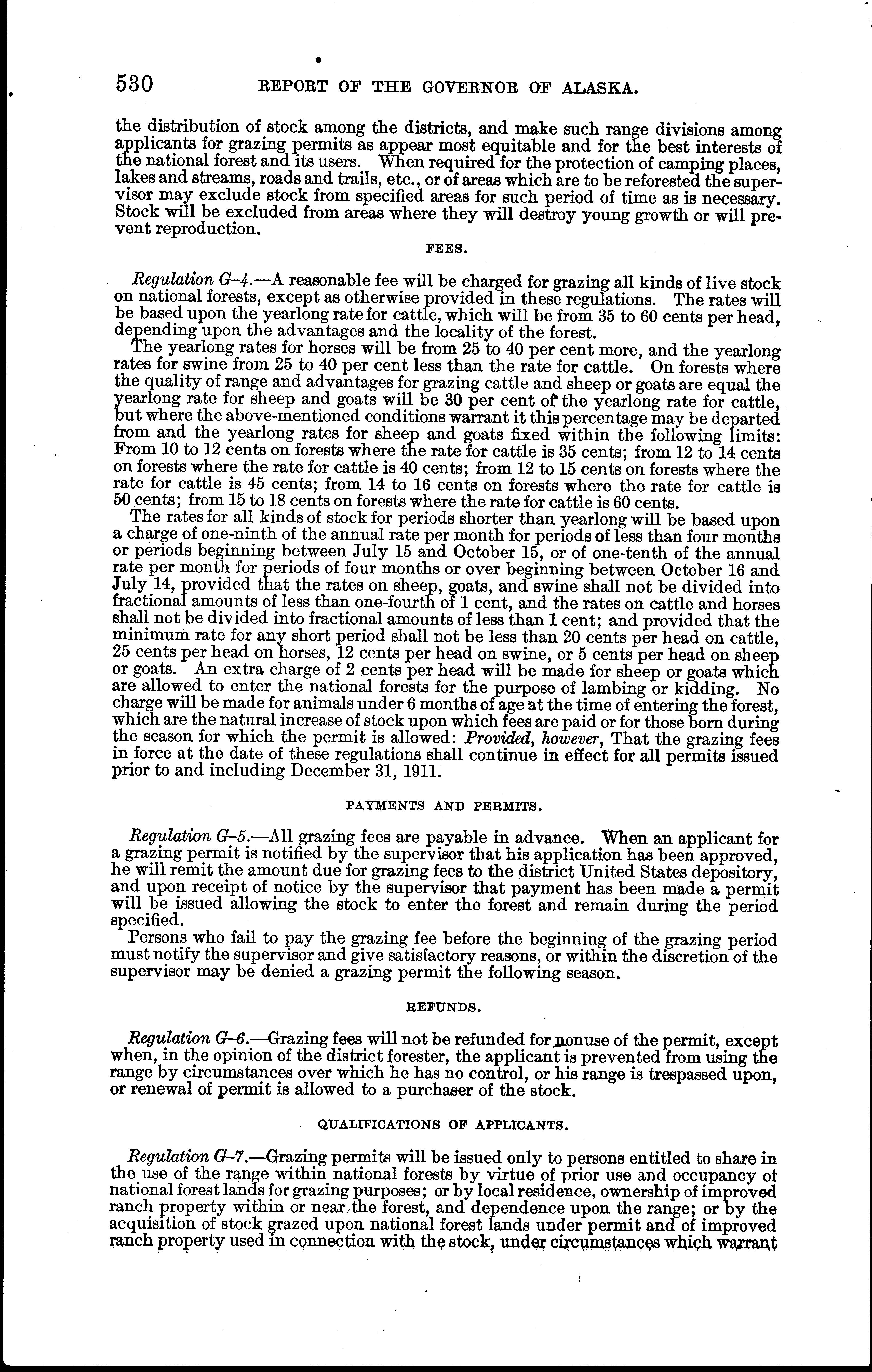 530 REPORT OF THE GOVERNOR OF ALASKA.

the distribution of stock among the districts, and make such range divisions among applicants for grazing permits as appear most equitable and for the best interests of the national forest and its users. When required for the protection of camping places, lakes and streams, roads and trails, etc., or of areas which are to be reforested the supervisor may exclude stock from specified areas for such period of time as is necessary. Stock will be excluded from areas where they will destroy young growth or will prevent reproduction.

FEES.

Regulation G–4.—A reasonable fee will be charged for grazing all kinds of live stock on national forests, except as otherwise provided in these regulations. The rates will be based upon the yearlong rate for cattle, which will be from 35 to 60 cents per head, depending upon the advantages and the locality of the forest.

The yearlong rates for horses will be from 25 to 40 per cent more, and the yearlong rates for swine from 25 to 40 per cent less than the rate for cattle. On forests where the quality of range and advantages for grazing cattle and sheep or goats are equal the yearlong rate for sheep and goats will be 30 per cent of the yearlong rate for cattle, but where the above-mentioned conditions warrant it this percentage may be departed from and the yearlong rates for sheep and goats fixed within the following limits: From 10 to 12 cents on forests where the rate for cattle is 35 cents; from 12 to 14 cents on forests where the rate for cattle is 40 cents; from 12 to 15 cents on forests where the rate for cattle is 45 cents; from 14 to 16 cents on forests where the rate for cattle is 50 cents; from 15 to 18 cents on forests where the rate for cattle is 60 cents.

The rates for all kinds of stock for periods shorter than yearlong will be based upon a charge of one-ninth of the annual rate per month for periods of less than four months or periods beginning between July 15 and October 15, or of one-tenth of the annual rate per month for periods of four months or over beginning between October 16 and July 14, provided that the rates on sheep, goats, and swine shall not be divided into fractional amounts of less than one-fourth of 1 cent, and the rates on cattle and horses shall not be divided into fractional amounts of less than 1 cent; and provided that the minimum rate for any short period shall not be less than 20 cents per head on cattle, 25 cents per head on horses, 12 cents per head on swine, or 5 cents per head on sheep or goats. An extra charge of 2 cents per head will be made for sheep or goats which are allowed to enter the national forests for the purpose of lambing or kidding. No charge will be made for animals under 6 months of age at the time of entering the forest, which are the natural increase of stock upon which fees are paid or for those born during the season for which the permit is allowed: Provided, however, That the grazing fees in force at the date of these regulations shall continue in effect for all permits issued prior to and including December 31, 1911.

PAYMENTS AND PERMITS.

Regulation G–5.—All grazing fees are payable in advance. When an applicant for a grazing permit is notified by the supervisor that his application has been approved, he will remit the amount due for grazing fees to the district United States depository, and upon receipt of notice by the supervisor that payment has been made a permit will be issued allowing the stock to enter the forest and remain during the period specified.

Persons who fail to pay the grazing fee before the beginning of the grazing period must notify the supervisor and give satisfactory reasons, or within the discretion of the supervisor may be denied a grazing permit the following season.

REFUNDS.

Regulation G–6.—Grazing fees will not be refunded for nonuse of the permit, except when, in the opinion of the district forester, the applicant is prevented from using the range by circumstances over which he has no control, or his range is trespassed upon, or renewal of permit is allowed to a purchaser of the stock.

QUALIFICATIONS OF APPLICANTS.

Regulation G–7.—Grazing permits will be issued only to persons entitled to share in the use of the range within national forests by virtue of prior use and occupancy of national forest lands for grazing purposes; or by local residence, ownership of improved ranch property within or near the forest, and dependence upon the range; or by the acquisition of stock grazed upon national forest lands under permit and of improved ranch property used in connection with the stock, under circumstances which warrant